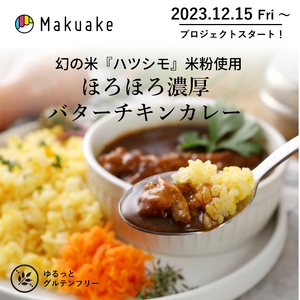 Makuake

2023.12.15 Fri ～
プロジェクトスタート！

幻の米『ハツシモ』米粉使用
ほろほろ濃厚
バターチキンカレー

ゆるっと
グルテンフリー